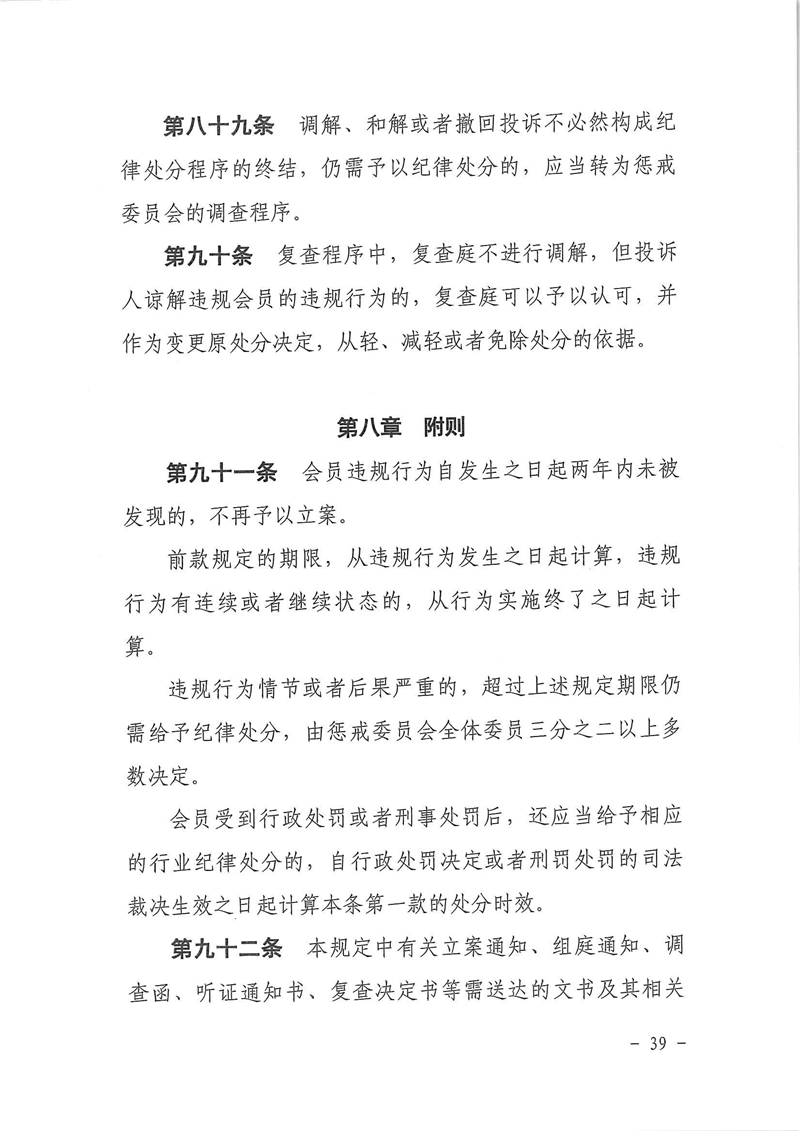 第八十九条　调解、和解或者撤回投诉不必然构成纪律处分程序的终结，仍需予以纪律处分的，应当转为惩戒委员会的调查程序。

第九十条　复查程序中，复查庭不进行调解，但投诉人谅解违规会员的违规行为的，复查庭可以予以认可，并作为变更原处分决定，从轻、减轻或者免除处分的依据。

第八章　附则

第九十一条　会员违规行为自发生之日起两年内未被发现的，不再予以立案。

前款规定的期限，从违规行为发生之日起计算，违规行为有连续或者继续状态的，从行为实施终了之日起计算。

违规行为情节或者后果严重的，超过上述规定期限仍需给予纪律处分，由惩戒委员会全体委员三分之二以上多数决定。

会员受到行政处罚或者刑事处罚后，还应当给予相应的行业纪律处分的，自行政处罚决定或者刑罚处罚的司法裁决生效之日起计算本条第一款的处分时效。

第九十二条　本规定中有关立案通知、组庭通知、调查函、听证通知书、复查决定书等需送达的文书及其相关

－ 39 －